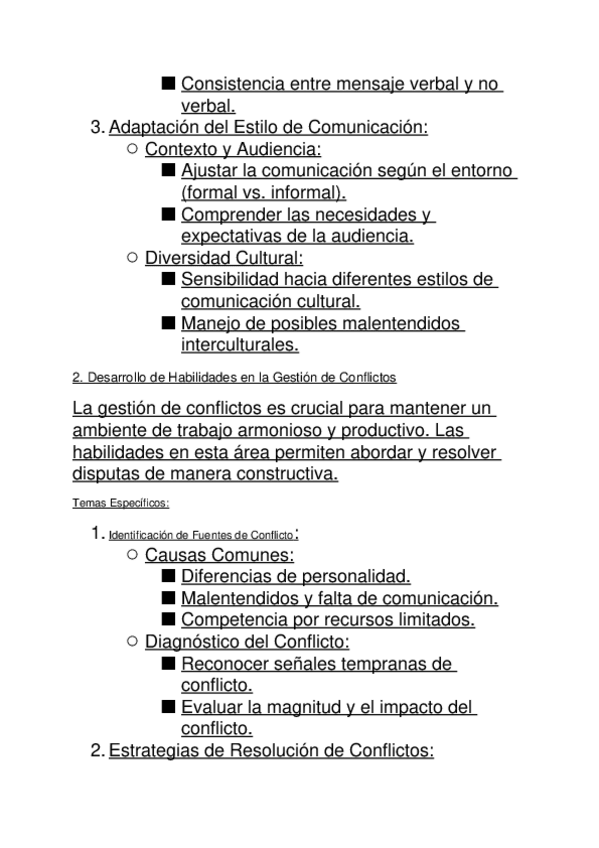 ■ Consistencia entre mensaje verbal y no verbal.

3. Adaptación del Estilo de Comunicación:
○ Contexto y Audiencia:
■ Ajustar la comunicación según el entorno (formal vs. informal).
■ Comprender las necesidades y expectativas de la audiencia.
○ Diversidad Cultural:
■ Sensibilidad hacia diferentes estilos de comunicación cultural.
■ Manejo de posibles malentendidos interculturales.

2. Desarrollo de Habilidades en la Gestión de Conflictos

La gestión de conflictos es crucial para mantener un ambiente de trabajo armonioso y productivo. Las habilidades en esta área permiten abordar y resolver disputas de manera constructiva.

Temas Específicos:

1. Identificación de Fuentes de Conflicto:
○ Causas Comunes:
■ Diferencias de personalidad.
■ Malentendidos y falta de comunicación.
■ Competencia por recursos limitados.
○ Diagnóstico del Conflicto:
■ Reconocer señales tempranas de conflicto.
■ Evaluar la magnitud y el impacto del conflicto.
2. Estrategias de Resolución de Conflictos: